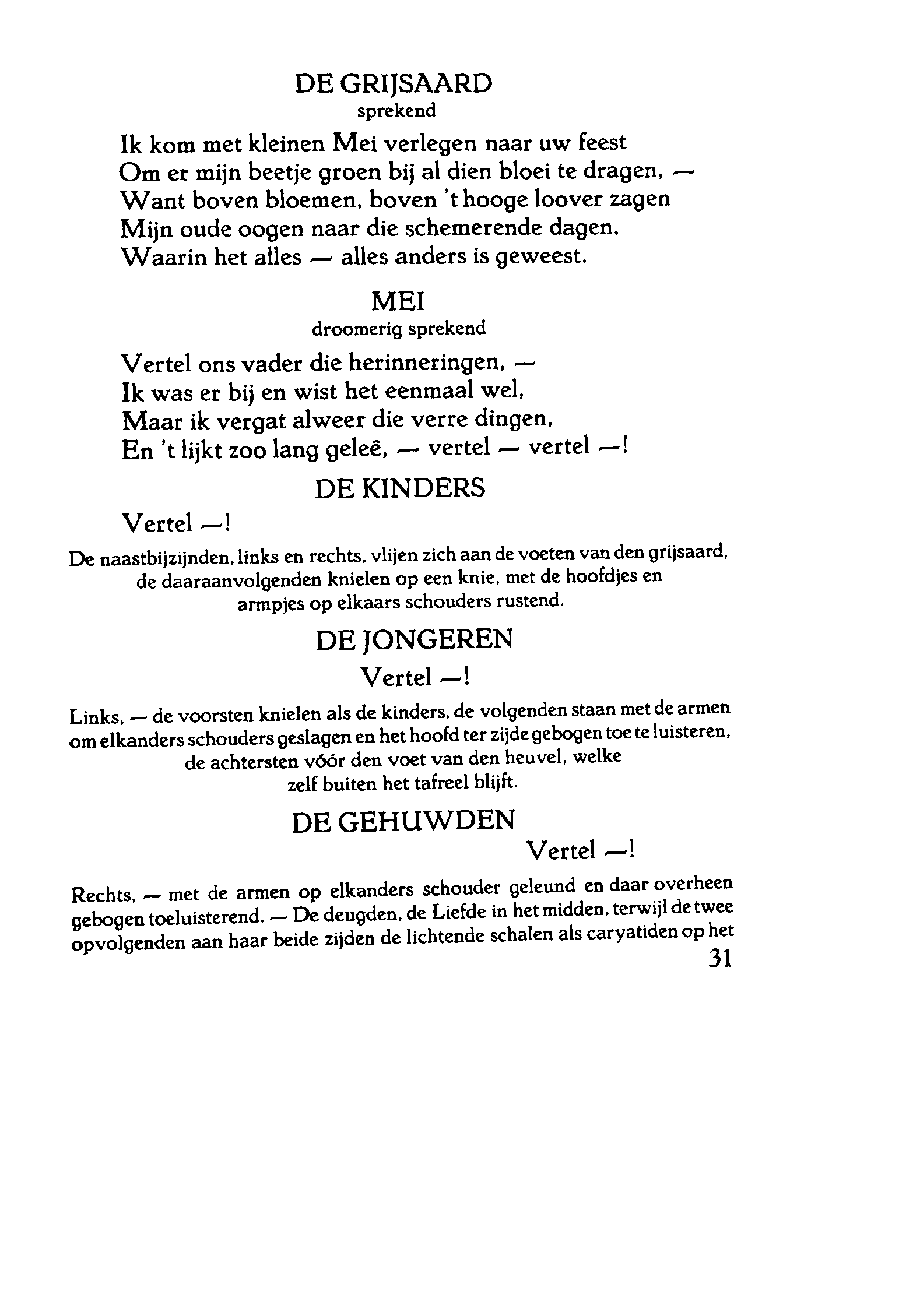 DE GRIJSAARD
sprekend

Ik kom met kleinen Mei verlegen naar uw feest
Om er mijn beetje groen bij al dien bloei te dragen, —
Want boven bloemen, boven 't hooge loover zagen
Mijn oude oogen naar die schemerende dagen,
Waarin het alles — alles anders is geweest.

MEI
droomerig sprekend

Vertel ons vader die herinneringen, —
Ik was er bij en wist het eenmaal wel,
Maar ik vergat alweer die verre dingen,
En 't lijkt zoo lang geleê, — vertel — vertel —!

DE KINDERS

Vertel —!

De naastbijzijnden, links en rechts, vlijen zich aan de voeten van den grijsaard, de daaraanvolgenden knielen op een knie, met de hoofdjes en armpjes op elkaars schouders rustend.

DE JONGEREN

Vertel —!

Links, — de voorsten knielen als de kinders, de volgenden staan met de armen om elkanders schouders geslagen en het hoofd ter zijde gebogen toe te luisteren, de achtersten vóór den voet van den heuvel, welke zelf buiten het tafreel blijft.

DE GEHUWDEN

Vertel —!

Rechts, — met de armen op elkanders schouder geleund en daar overheen gebogen toeluisterend. — De deugden, de Liefde in het midden, terwijl de twee opvolgenden aan haar beide zijden de lichtende schalen als caryatiden op het

31